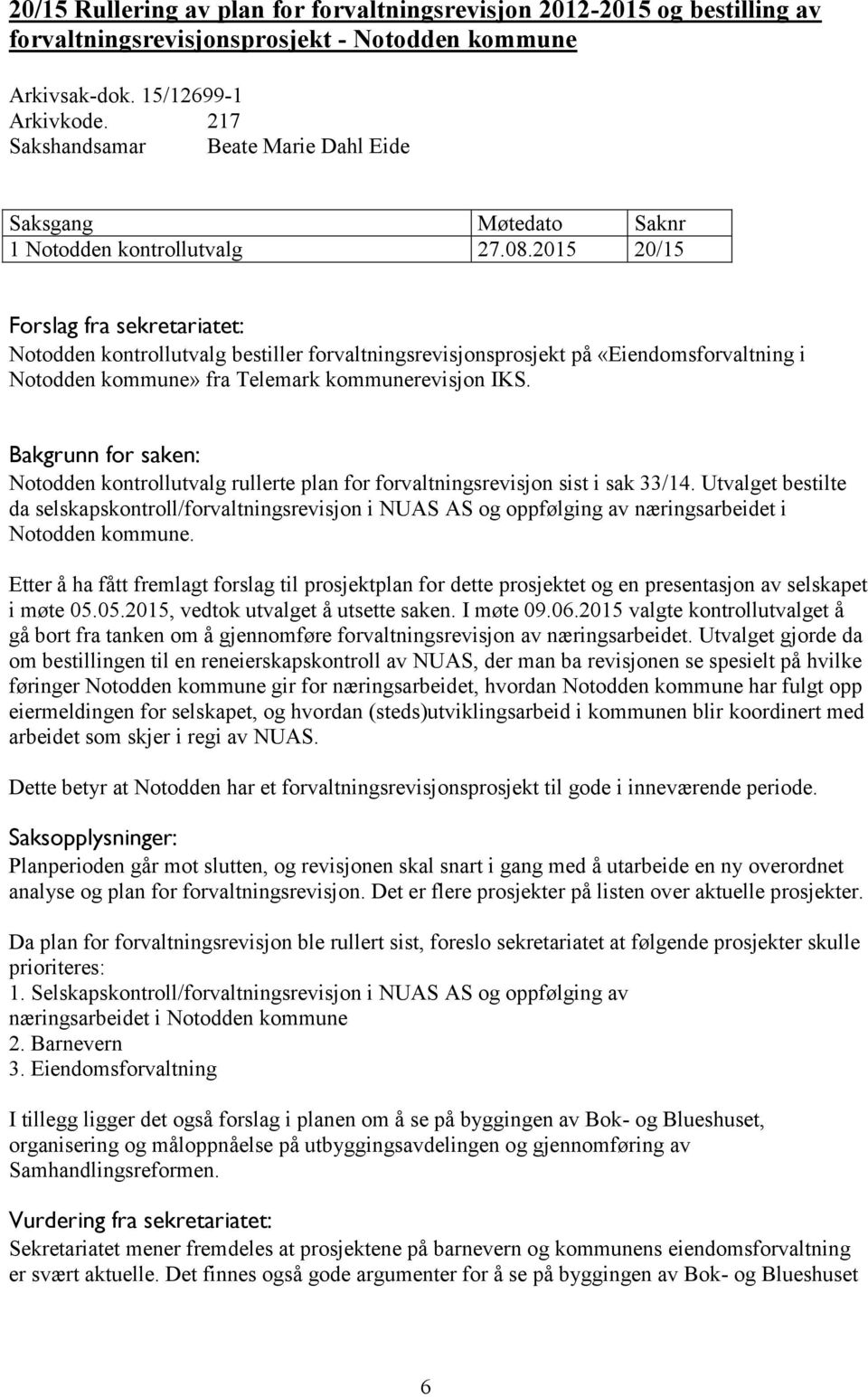 20/15 Rullering av plan for forvaltningsrevisjon 2012-2015 og bestilling av forvaltningsrevisjonsprosjekt - Notodden kommune

Arkivsak-dok. 15/12699-1
Arkivkode. 217
Sakshandsamar Beate Marie Dahl Eide

| Saksgang | Møtedato | Saknr |
|---|---|---|
| 1 Notodden kontrollutvalg | 27.08.2015 | 20/15 |

Forslag fra sekretariatet:
Notodden kontrollutvalg bestiller forvaltningsrevisjonsprosjekt på «Eiendomsforvaltning i Notodden kommune» fra Telemark kommunerevisjon IKS.

Bakgrunn for saken:
Notodden kontrollutvalg rullerte plan for forvaltningsrevisjon sist i sak 33/14. Utvalget bestilte da selskapskontroll/forvaltningsrevisjon i NUAS AS og oppfølging av næringsarbeidet i Notodden kommune.

Etter å ha fått fremlagt forslag til prosjektplan for dette prosjektet og en presentasjon av selskapet i møte 05.05.2015, vedtok utvalget å utsette saken. I møte 09.06.2015 valgte kontrollutvalget å gå bort fra tanken om å gjennomføre forvaltningsrevisjon av næringsarbeidet. Utvalget gjorde da om bestillingen til en reneierskapskontroll av NUAS, der man ba revisjonen se spesielt på hvilke føringer Notodden kommune gir for næringsarbeidet, hvordan Notodden kommune har fulgt opp eiermeldingen for selskapet, og hvordan (steds)utviklingsarbeid i kommunen blir koordinert med arbeidet som skjer i regi av NUAS.

Dette betyr at Notodden har et forvaltningsrevisjonsprosjekt til gode i inneværende periode.

Saksopplysninger:
Planperioden går mot slutten, og revisjonen skal snart i gang med å utarbeide en ny overordnet analyse og plan for forvaltningsrevisjon. Det er flere prosjekter på listen over aktuelle prosjekter.

Da plan for forvaltningsrevisjon ble rullert sist, foreslo sekretariatet at følgende prosjekter skulle prioriteres:
1. Selskapskontroll/forvaltningsrevisjon i NUAS AS og oppfølging av næringsarbeidet i Notodden kommune
2. Barnevern
3. Eiendomsforvaltning

I tillegg ligger det også forslag i planen om å se på byggingen av Bok- og Blueshuset, organisering og måloppnåelse på utbyggingsavdelingen og gjennomføring av Samhandlingsreformen.

Vurdering fra sekretariatet:
Sekretariatet mener fremdeles at prosjektene på barnevern og kommunens eiendomsforvaltning er svært aktuelle. Det finnes også gode argumenter for å se på byggingen av Bok- og Blueshuset

6